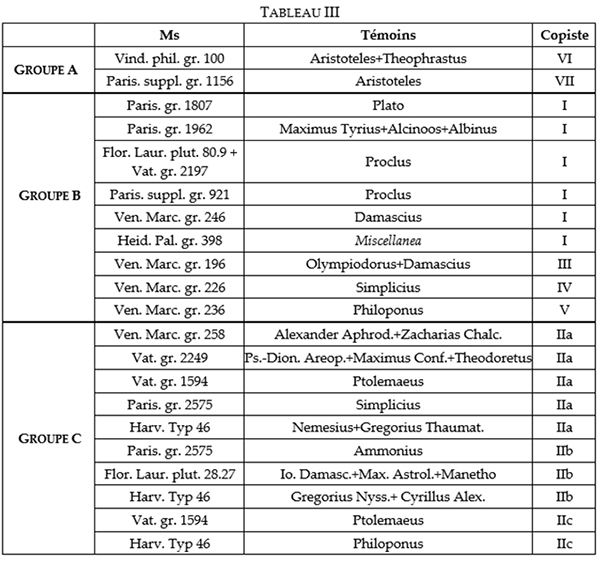 TABLEAU III

| | Ms | Témoins | Copiste |
|---|---|---|---|
| GROUPE A | Vind. phil. gr. 100 | Aristoteles+Theophrastus | VI |
| | Paris. suppl. gr. 1156 | Aristoteles | VII |
| GROUPE B | Paris. gr. 1807 | Plato | I |
| | Paris. gr. 1962 | Maximus Tyrius+Alcinoos+Albinus | I |
| | Flor. Laur. plut. 80.9 + Vat. gr. 2197 | Proclus | I |
| | Paris. suppl. gr. 921 | Proclus | I |
| | Ven. Marc. gr. 246 | Damascius | I |
| | Heid. Pal. gr. 398 | Miscellanea | I |
| | Ven. Marc. gr. 196 | Olympiodorus+Damascius | III |
| | Ven. Marc. gr. 226 | Simplicius | IV |
| | Ven. Marc. gr. 236 | Philoponus | V |
| GROUPE C | Ven. Marc. gr. 258 | Alexander Aphrod.+Zacharias Chalc. | IIa |
| | Vat. gr. 2249 | Ps.-Dion. Areop.+Maximus Conf.+Theodoretus | IIa |
| | Vat. gr. 1594 | Ptolemaeus | IIa |
| | Paris. gr. 2575 | Simplicius | IIa |
| | Harv. Typ 46 | Nemesius+Gregorius Thaumat. | IIa |
| | Paris. gr. 2575 | Ammonius | IIb |
| | Flor. Laur. plut. 28.27 | Io. Damasc.+Max. Astrol.+Manetho | IIb |
| | Harv. Typ 46 | Gregorius Nyss.+ Cyrillus Alex. | IIb |
| | Vat. gr. 1594 | Ptolemaeus | IIc |
| | Harv. Typ 46 | Philoponus | IIc |